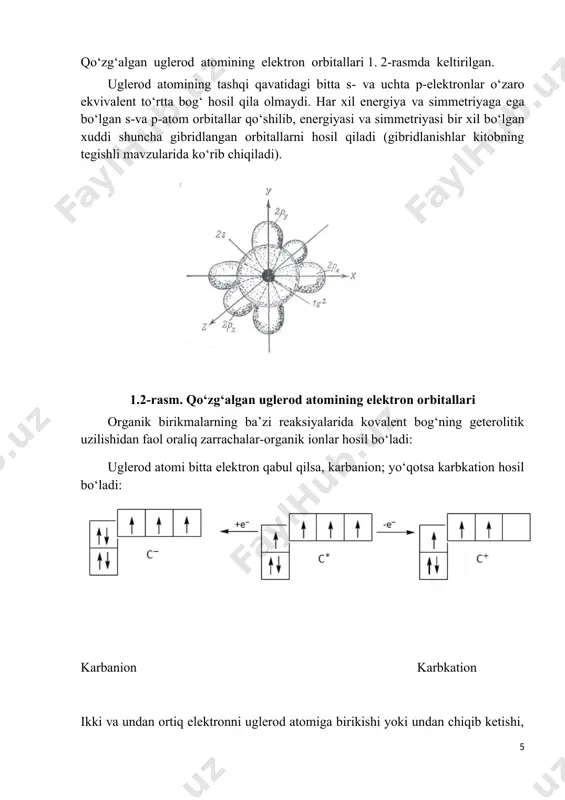 Qo‘zg‘algan uglerod atomining elektron orbitallari 1. 2-rasmda keltirilgan.

Uglerod atomining tashqi qavatidagi bitta s- va uchta p-elektronlar o‘zaro ekvivalent to‘rtta bog‘ hosil qila olmaydi. Har xil energiya va simmetriyaga ega bo‘lgan s-va p-atom orbitallar qo‘shilib, energiyasi va simmetriyasi bir xil bo‘lgan xuddi shuncha gibridlangan orbitallarni hosil qiladi (gibridlanishlar kitobning tegishli mavzularida ko‘rib chiqiladi).

y
$2p_y$
2s
$2p_x$
x
$1s^2$
z
$2p_z$

1.2-rasm. Qo‘zg‘algan uglerod atomining elektron orbitallari

Organik birikmalarning ba’zi reaksiyalarida kovalent bog‘ning geterolitik uzilishidan faol oraliq zarrachalar-organik ionlar hosil bo‘ladi:

Uglerod atomi bitta elektron qabul qilsa, karbanion; yo‘qotsa karbkation hosil bo‘ladi:

$C^-$
$+e^-$
$C^*$
$-e^-$
$C^+$

Karbanion

Karbkation

Ikki va undan ortiq elektronni uglerod atomiga birikishi yoki undan chiqib ketishi,

5

FaylHub.uz